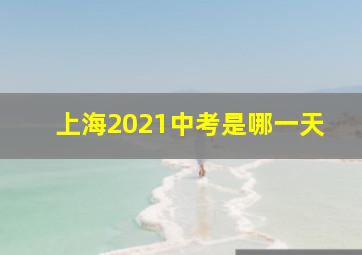 上海2021中考是哪一天